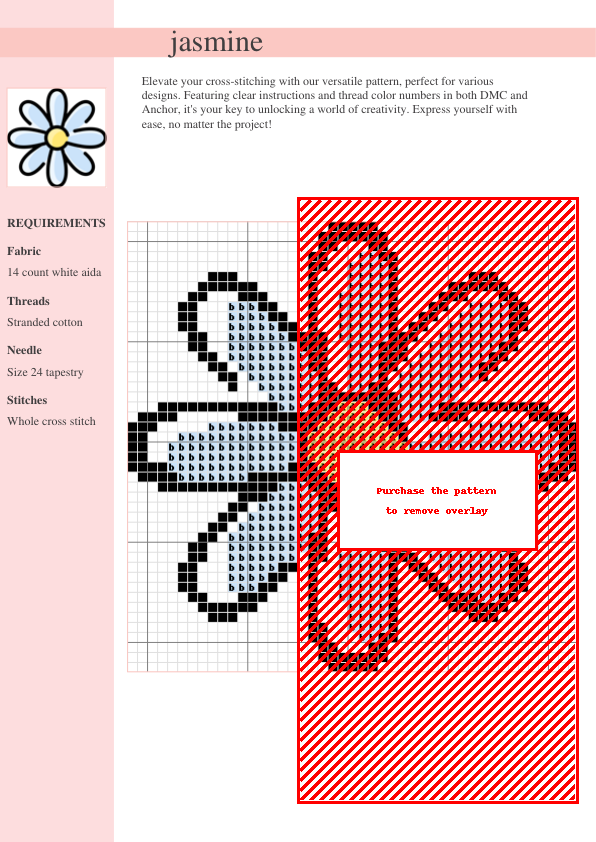 jasmine

Elevate your cross-stitching with our versatile pattern, perfect for various designs. Featuring clear instructions and thread color numbers in both DMC and Anchor, it's your key to unlocking a world of creativity. Express yourself with ease, no matter the project!

REQUIREMENTS

Fabric

14 count white aida

Threads

Stranded cotton

Needle

Size 24 tapestry

Stitches

Whole cross stitch

Purchase the pattern
to remove overlay